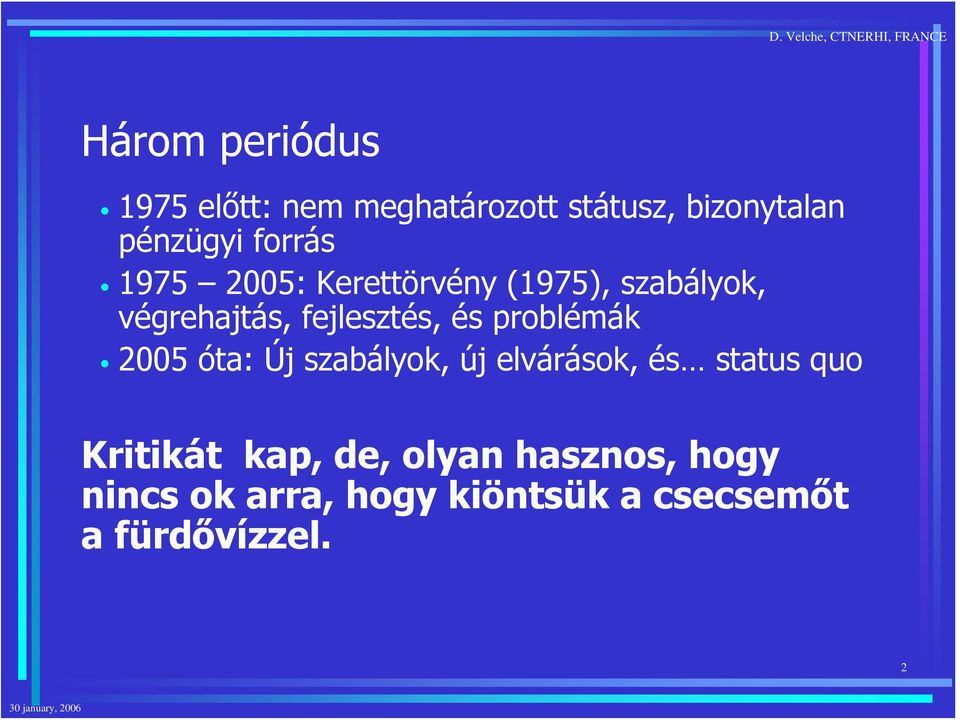 D. Velche, CTNERHI, FRANCE

Három periódus

• 1975 előtt: nem meghatározott státusz, bizonytalan pénzügyi forrás
• 1975 – 2005: Kerettörvény (1975), szabályok, végrehajtás, fejlesztés, és problémák
• 2005 óta: Új szabályok, új elvárások, és… status quo

Kritikát kap, de, olyan hasznos, hogy nincs ok arra, hogy kiöntsük a csecsemőt a fürdővízzel.

2

30 january, 2006